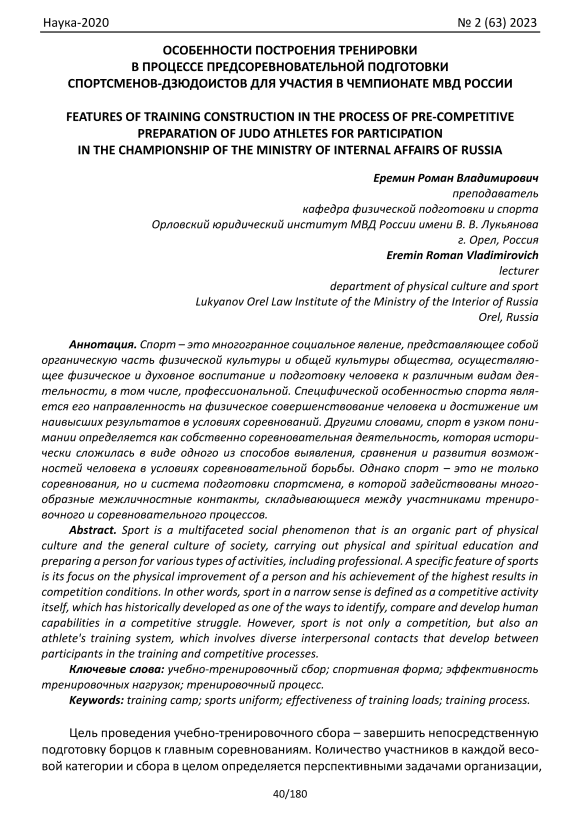 Наука-2020 № 2 (63) 2023

ОСОБЕННОСТИ ПОСТРОЕНИЯ ТРЕНИРОВКИ В ПРОЦЕССЕ ПРЕДСОРЕВНОВАТЕЛЬНОЙ ПОДГОТОВКИ СПОРТСМЕНОВ-ДЗЮДОИСТОВ ДЛЯ УЧАСТИЯ В ЧЕМПИОНАТЕ МВД РОССИИ

FEATURES OF TRAINING CONSTRUCTION IN THE PROCESS OF PRE-COMPETITIVE PREPARATION OF JUDO ATHLETES FOR PARTICIPATION IN THE CHAMPIONSHIP OF THE MINISTRY OF INTERNAL AFFAIRS OF RUSSIA

Еремин Роман Владимирович
преподаватель
кафедра физической подготовки и спорта
Орловский юридический институт МВД России имени В. В. Лукьянова
г. Орел, Россия
Eremin Roman Vladimirovich
lecturer
department of physical culture and sport
Lukyanov Orel Law Institute of the Ministry of the Interior of Russia
Orel, Russia

Аннотация. Спорт – это многогранное социальное явление, представляющее собой органическую часть физической культуры и общей культуры общества, осуществляющее физическое и духовное воспитание и подготовку человека к различным видам деятельности, в том числе, профессиональной. Специфической особенностью спорта является его направленность на физическое совершенствование человека и достижение им наивысших результатов в условиях соревнований. Другими словами, спорт в узком понимании определяется как собственно соревновательная деятельность, которая исторически сложилась в виде одного из способов выявления, сравнения и развития возможностей человека в условиях соревновательной борьбы. Однако спорт – это не только соревнования, но и система подготовки спортсмена, в которой задействованы многообразные межличностные контакты, складывающиеся между участниками тренировочного и соревновательного процессов.

Abstract. Sport is a multifaceted social phenomenon that is an organic part of physical culture and the general culture of society, carrying out physical and spiritual education and preparing a person for various types of activities, including professional. A specific feature of sports is its focus on the physical improvement of a person and his achievement of the highest results in competition conditions. In other words, sport in a narrow sense is defined as a competitive activity itself, which has historically developed as one of the ways to identify, compare and develop human capabilities in a competitive struggle. However, sport is not only a competition, but also an athlete's training system, which involves diverse interpersonal contacts that develop between participants in the training and competitive processes.

Ключевые слова: учебно-тренировочный сбор; спортивная форма; эффективность тренировочных нагрузок; тренировочный процесс.

Keywords: training camp; sports uniform; effectiveness of training loads; training process.

Цель проведения учебно-тренировочного сбора – завершить непосредственную подготовку борцов к главным соревнованиям. Количество участников в каждой весовой категории и сбора в целом определяется перспективными задачами организации,

40/180